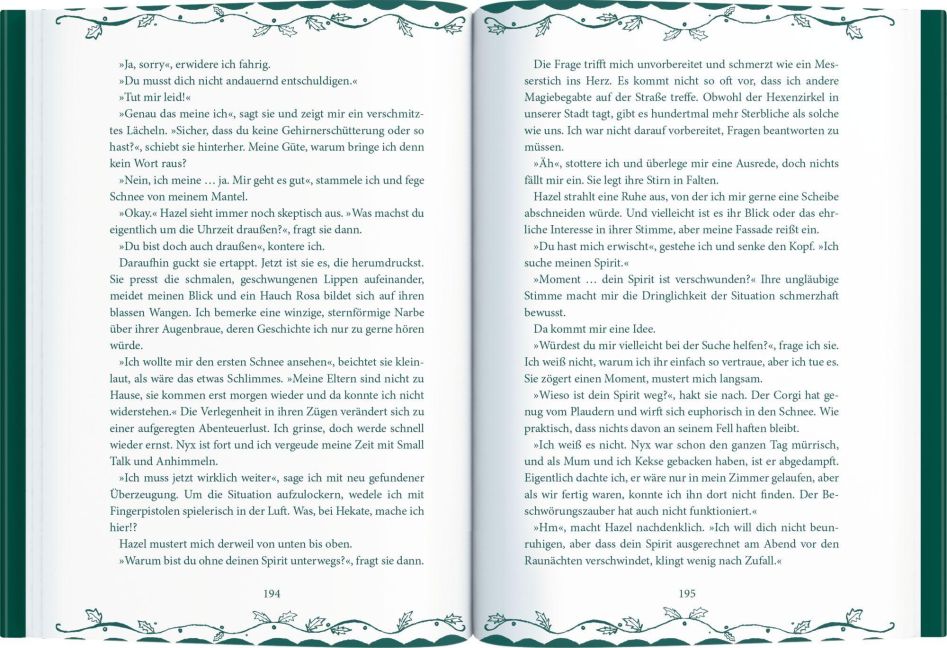 »Ja, sorry«, erwidere ich fahrig.

»Du musst dich nicht andauernd entschuldigen.«

»Tut mir leid!«

»Genau das meine ich«, sagt sie und zeigt mir ein verschmitztes Lächeln. »Sicher, dass du keine Gehirnerschütterung oder so hast?«, schiebt sie hinterher. Meine Güte, warum bringe ich denn kein Wort raus?

»Nein, ich meine … ja. Mir geht es gut«, stammele ich und fege Schnee von meinem Mantel.

»Okay.« Hazel sieht immer noch skeptisch aus. »Was machst du eigentlich um die Uhrzeit draußen?«, fragt sie dann.

»Du bist doch auch draußen«, kontere ich.

Daraufhin guckt sie ertappt. Jetzt ist sie es, die herumdruckst. Sie presst die schmalen, geschwungenen Lippen aufeinander, meidet meinen Blick und ein Hauch Rosa bildet sich auf ihren blassen Wangen. Ich bemerke eine winzige, sternförmige Narbe über ihrer Augenbraue, deren Geschichte ich nur zu gerne hören würde.

»Ich wollte mir den ersten Schnee ansehen«, beichtet sie kleinlaut, als wäre das etwas Schlimmes. »Meine Eltern sind nicht zu Hause, sie kommen erst morgen wieder und da konnte ich nicht widerstehen.« Die Verlegenheit in ihren Zügen verändert sich zu einer aufgeregten Abenteuerlust. Ich grinse, doch werde schnell wieder ernst. Nyx ist fort und ich vergeude meine Zeit mit Small Talk und Anhimmeln.

»Ich muss jetzt wirklich weiter«, sage ich mit neu gefundener Überzeugung. Um die Situation aufzulockern, wedele ich mit Fingerpistolen spielerisch in der Luft. Was, bei Hekate, mache ich hier!?

Hazel mustert mich derweil von unten bis oben.

»Warum bist du ohne deinen Spirit unterwegs?«, fragt sie dann.

194

Die Frage trifft mich unvorbereitet und schmerzt wie ein Messerstich ins Herz. Es kommt nicht so oft vor, dass ich andere Magiebegabte auf der Straße treffe. Obwohl der Hexenzirkel in unserer Stadt tagt, gibt es hundertmal mehr Sterbliche als solche wie uns. Ich war nicht darauf vorbereitet, Fragen beantworten zu müssen.

»Äh«, stottere ich und überlege mir eine Ausrede, doch nichts fällt mir ein. Sie legt ihre Stirn in Falten.

Hazel strahlt eine Ruhe aus, von der ich mir gerne eine Scheibe abschneiden würde. Und vielleicht ist es ihr Blick oder das ehrliche Interesse in ihrer Stimme, aber meine Fassade reißt ein.

»Du hast mich erwischt«, gestehe ich und senke den Kopf. »Ich suche meinen Spirit.«

»Moment … dein Spirit ist verschwunden?« Ihre ungläubige Stimme macht mir die Dringlichkeit der Situation schmerzhaft bewusst.

Da kommt mir eine Idee.

»Würdest du mir vielleicht bei der Suche helfen?«, frage ich sie. Ich weiß nicht, warum ich ihr einfach so vertraue, aber ich tue es. Sie zögert einen Moment, mustert mich langsam.

»Wieso ist dein Spirit weg?«, hakt sie nach. Der Corgi hat genug vom Plaudern und wirft sich euphorisch in den Schnee. Wie praktisch, dass nichts davon an seinem Fell haften bleibt.

»Ich weiß es nicht. Nyx war schon den ganzen Tag mürrisch, und als Mum und ich Kekse gebacken haben, ist er abgedampft. Eigentlich dachte ich, er wäre nur in mein Zimmer gelaufen, aber als wir fertig waren, konnte ich ihn dort nicht finden. Der Beschwörungszauber hat auch nicht funktioniert.«

»Hm«, macht Hazel nachdenklich. »Ich will dich nicht beunruhigen, aber dass dein Spirit ausgerechnet am Abend vor den Raunächten verschwindet, klingt wenig nach Zufall.«

195